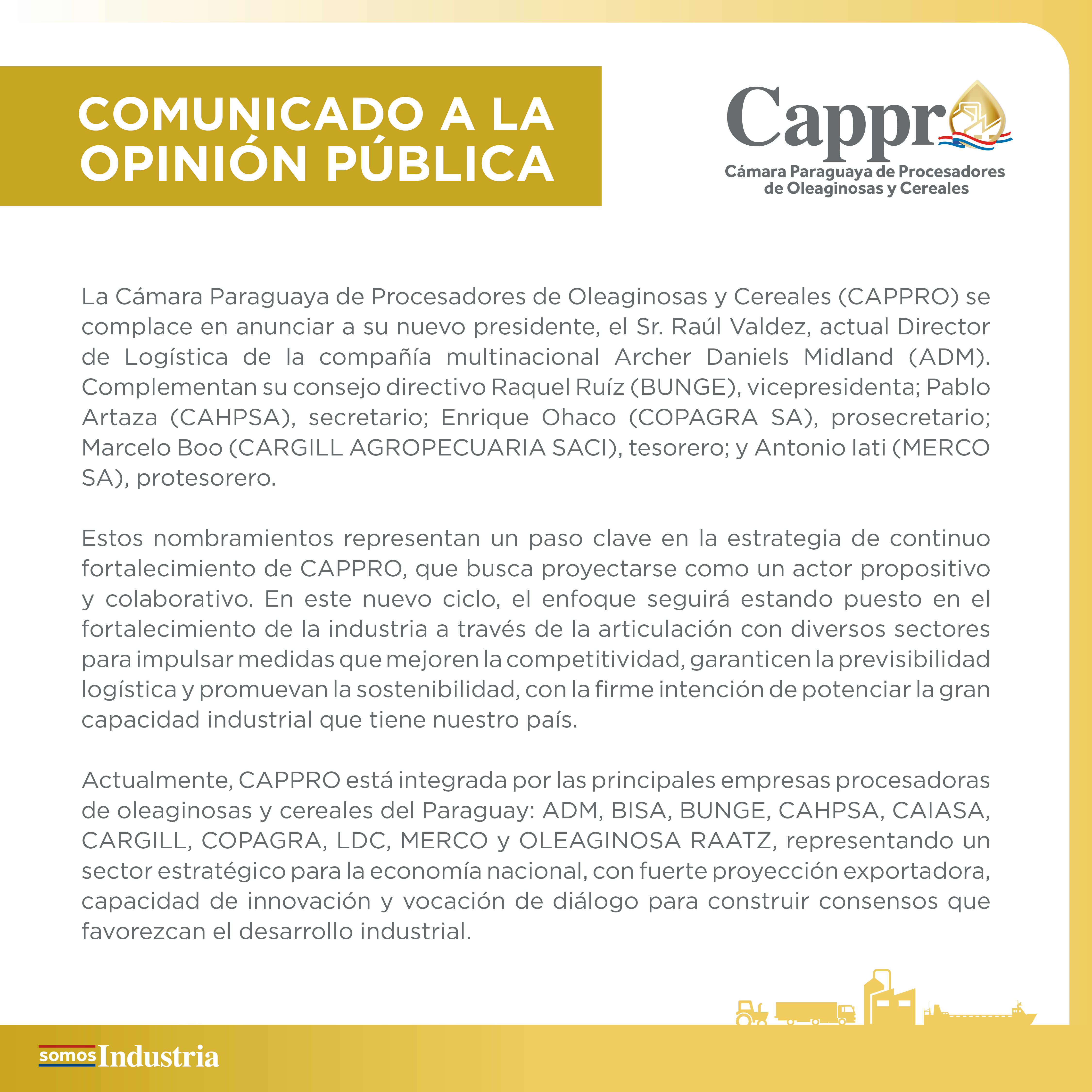 COMUNICADO A LA OPINIÓN PÚBLICA

Cappro
Cámara Paraguaya de Procesadores de Oleaginosas y Cereales

La Cámara Paraguaya de Procesadores de Oleaginosas y Cereales (CAPPRO) se complace en anunciar a su nuevo presidente, el Sr. Raúl Valdez, actual Director de Logística de la compañía multinacional Archer Daniels Midland (ADM). Complementan su consejo directivo Raquel Ruíz (BUNGE), vicepresidenta; Pablo Artaza (CAHPSA), secretario; Enrique Ohaco (COPAGRA SA), prosecretario; Marcelo Boo (CARGILL AGROPECUARIA SACI), tesorero; y Antonio Iati (MERCO SA), protesorero.

Estos nombramientos representan un paso clave en la estrategia de continuo fortalecimiento de CAPPRO, que busca proyectarse como un actor propositivo y colaborativo. En este nuevo ciclo, el enfoque seguirá estando puesto en el fortalecimiento de la industria a través de la articulación con diversos sectores para impulsar medidas que mejoren la competitividad, garanticen la previsibilidad logística y promuevan la sostenibilidad, con la firme intención de potenciar la gran capacidad industrial que tiene nuestro país.

Actualmente, CAPPRO está integrada por las principales empresas procesadoras de oleaginosas y cereales del Paraguay: ADM, BISA, BUNGE, CAHPSA, CAIASA, CARGILL, COPAGRA, LDC, MERCO y OLEAGINOSA RAATZ, representando un sector estratégico para la economía nacional, con fuerte proyección exportadora, capacidad de innovación y vocación de diálogo para construir consensos que favorezcan el desarrollo industrial.

somos Industria